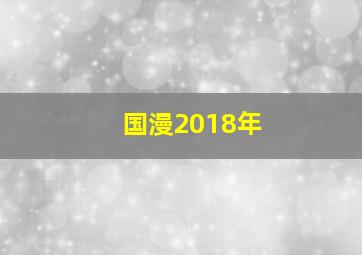 国漫2018年